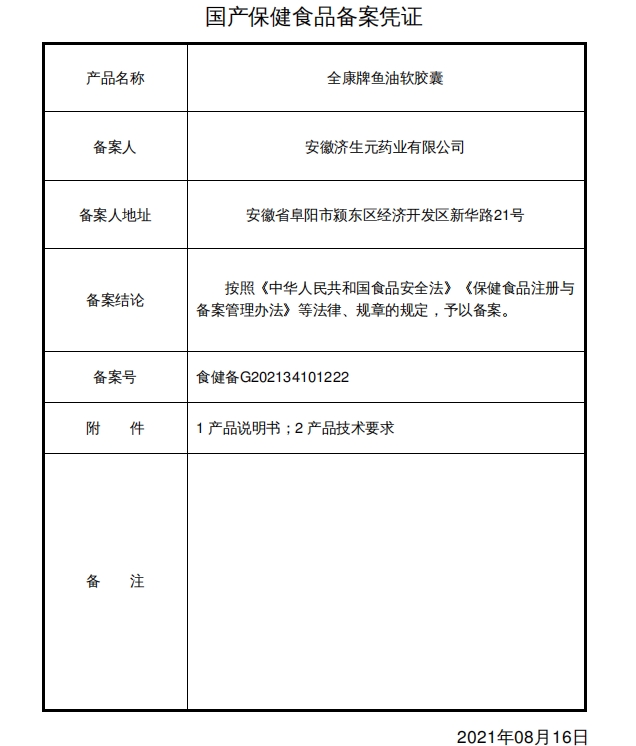 国产保健食品备案凭证

| 产品名称 | 全康牌鱼油软胶囊 |
|---|---|
| 备案人 | 安徽济生元药业有限公司 |
| 备案人地址 | 安徽省阜阳市颍东区经济开发区新华路21号 |
| 备案结论 | 按照《中华人民共和国食品安全法》《保健食品注册与备案管理办法》等法律、规章的规定，予以备案。 |
| 备案号 | 食健备G202134101222 |
| 附　件 | 1 产品说明书；2 产品技术要求 |
| 备　注 | |

2021年08月16日